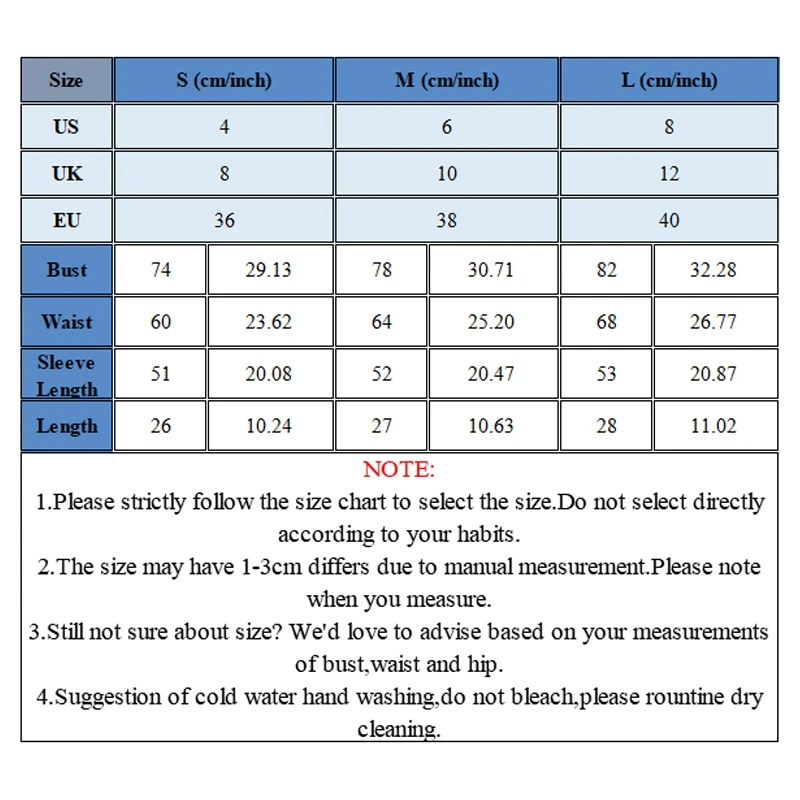 | Size | S (cm/inch) | | M (cm/inch) | | L (cm/inch) | |
|---|---|---|---|---|---|---|
| US | 4 | | 6 | | 8 | |
| UK | 8 | | 10 | | 12 | |
| EU | 36 | | 38 | | 40 | |
| Bust | 74 | 29.13 | 78 | 30.71 | 82 | 32.28 |
| Waist | 60 | 23.62 | 64 | 25.20 | 68 | 26.77 |
| Sleeve Length | 51 | 20.08 | 52 | 20.47 | 53 | 20.87 |
| Length | 26 | 10.24 | 27 | 10.63 | 28 | 11.02 |

NOTE:
1.Please strictly follow the size chart to select the size.Do not select directly according to your habits.
2.The size may have 1-3cm differs due to manual measurement.Please note when you measure.
3.Still not sure about size? We'd love to advise based on your measurements of bust,waist and hip.
4.Suggestion of cold water hand washing,do not bleach,please rountine dry cleaning.